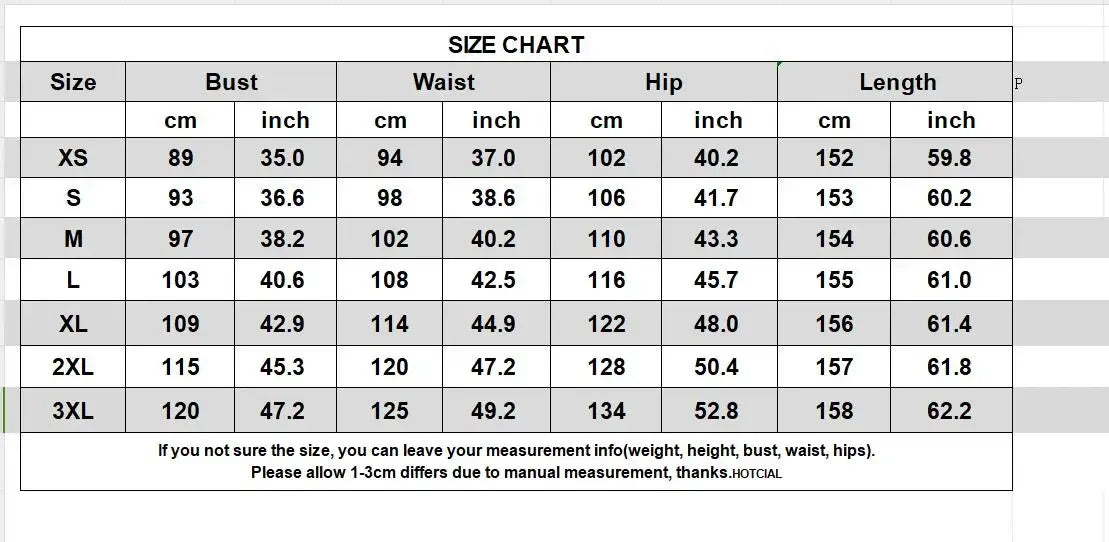 SIZE CHART

| Size | Bust | | Waist | | Hip | | Length | |
|---|---|---|---|---|---|---|---|---|
| | cm | inch | cm | inch | cm | inch | cm | inch |
| XS | 89 | 35.0 | 94 | 37.0 | 102 | 40.2 | 152 | 59.8 |
| S | 93 | 36.6 | 98 | 38.6 | 106 | 41.7 | 153 | 60.2 |
| M | 97 | 38.2 | 102 | 40.2 | 110 | 43.3 | 154 | 60.6 |
| L | 103 | 40.6 | 108 | 42.5 | 116 | 45.7 | 155 | 61.0 |
| XL | 109 | 42.9 | 114 | 44.9 | 122 | 48.0 | 156 | 61.4 |
| 2XL | 115 | 45.3 | 120 | 47.2 | 128 | 50.4 | 157 | 61.8 |
| 3XL | 120 | 47.2 | 125 | 49.2 | 134 | 52.8 | 158 | 62.2 |

P

If you not sure the size, you can leave your measurement info(weight, height, bust, waist, hips).
Please allow 1-3cm differs due to manual measurement, thanks.HOTCIAL